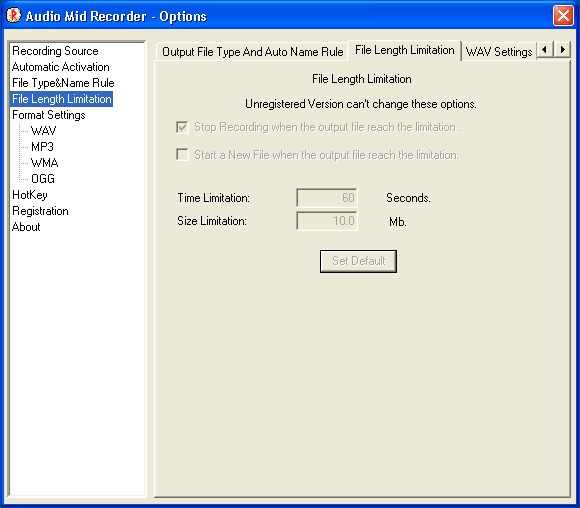 Audio Mid Recorder - Options

Recording Source
Automatic Activation
File Type&Name Rule
File Length Limitation
Format Settings
WAV
MP3
WMA
OGG
HotKey
Registration
About

Output File Type And Auto Name Rule
File Length Limitation
WAV Settings

File Length Limitation

Unregistered Version can't change these options.

Stop Recording when the output file reach the limitation .

Start a New File when the output file reach the limitation.

Time Limitation: 60 Seconds.

Size Limitation: 10.0 Mb.

Set Default